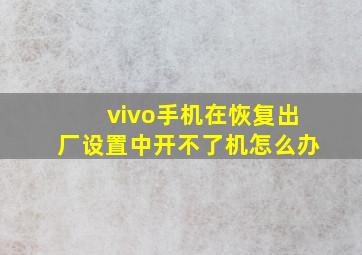 vivo手机在恢复出厂设置中开不了机怎么办